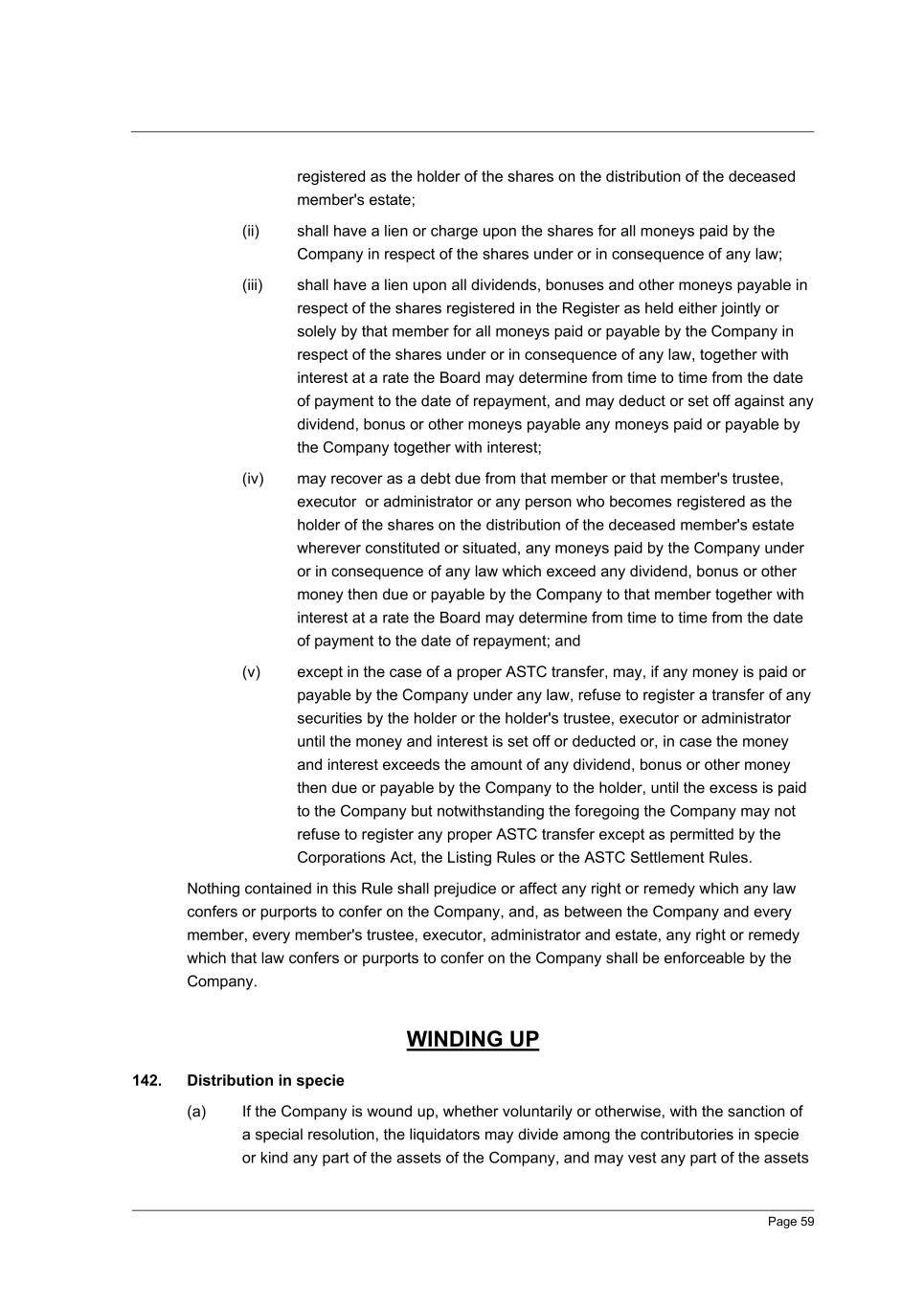 registered as the holder of the shares on the distribution of the deceased member's estate;

(ii) shall have a lien or charge upon the shares for all moneys paid by the Company in respect of the shares under or in consequence of any law;

(iii) shall have a lien upon all dividends, bonuses and other moneys payable in respect of the shares registered in the Register as held either jointly or solely by that member for all moneys paid or payable by the Company in respect of the shares under or in consequence of any law, together with interest at a rate the Board may determine from time to time from the date of payment to the date of repayment, and may deduct or set off against any dividend, bonus or other moneys payable any moneys paid or payable by the Company together with interest;

(iv) may recover as a debt due from that member or that member's trustee, executor or administrator or any person who becomes registered as the holder of the shares on the distribution of the deceased member's estate wherever constituted or situated, any moneys paid by the Company under or in consequence of any law which exceed any dividend, bonus or other money then due or payable by the Company to that member together with interest at a rate the Board may determine from time to time from the date of payment to the date of repayment; and

(v) except in the case of a proper ASTC transfer, may, if any money is paid or payable by the Company under any law, refuse to register a transfer of any securities by the holder or the holder's trustee, executor or administrator until the money and interest is set off or deducted or, in case the money and interest exceeds the amount of any dividend, bonus or other money then due or payable by the Company to the holder, until the excess is paid to the Company but notwithstanding the foregoing the Company may not refuse to register any proper ASTC transfer except as permitted by the Corporations Act, the Listing Rules or the ASTC Settlement Rules.

Nothing contained in this Rule shall prejudice or affect any right or remedy which any law confers or purports to confer on the Company, and, as between the Company and every member, every member's trustee, executor, administrator and estate, any right or remedy which that law confers or purports to confer on the Company shall be enforceable by the Company.

WINDING UP

142. Distribution in specie

(a) If the Company is wound up, whether voluntarily or otherwise, with the sanction of a special resolution, the liquidators may divide among the contributories in specie or kind any part of the assets of the Company, and may vest any part of the assets

Page 59